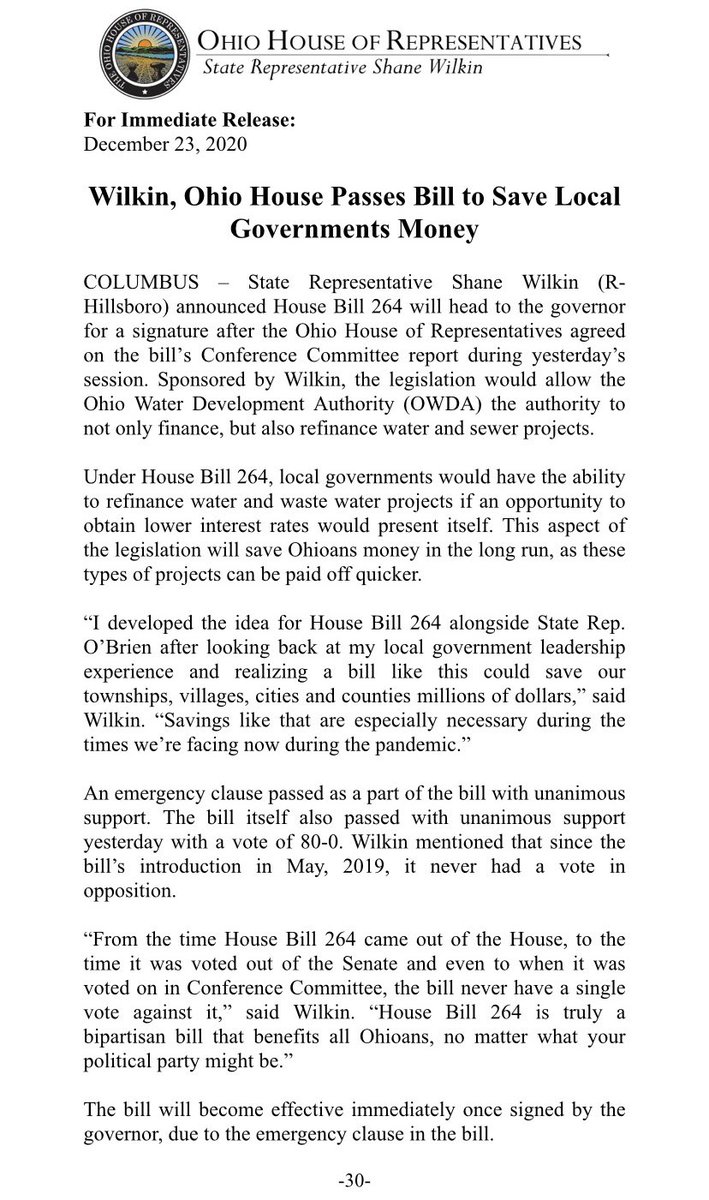 THE OHIO HOUSE OF REPRESENTATIVES

OHIO HOUSE OF REPRESENTATIVES
State Representative Shane Wilkin

For Immediate Release:
December 23, 2020

Wilkin, Ohio House Passes Bill to Save Local Governments Money

COLUMBUS – State Representative Shane Wilkin (R-Hillsboro) announced House Bill 264 will head to the governor for a signature after the Ohio House of Representatives agreed on the bill's Conference Committee report during yesterday's session. Sponsored by Wilkin, the legislation would allow the Ohio Water Development Authority (OWDA) the authority to not only finance, but also refinance water and sewer projects.

Under House Bill 264, local governments would have the ability to refinance water and waste water projects if an opportunity to obtain lower interest rates would present itself. This aspect of the legislation will save Ohioans money in the long run, as these types of projects can be paid off quicker.

"I developed the idea for House Bill 264 alongside State Rep. O'Brien after looking back at my local government leadership experience and realizing a bill like this could save our townships, villages, cities and counties millions of dollars," said Wilkin. "Savings like that are especially necessary during the times we're facing now during the pandemic."

An emergency clause passed as a part of the bill with unanimous support. The bill itself also passed with unanimous support yesterday with a vote of 80-0. Wilkin mentioned that since the bill's introduction in May, 2019, it never had a vote in opposition.

"From the time House Bill 264 came out of the House, to the time it was voted out of the Senate and even to when it was voted on in Conference Committee, the bill never have a single vote against it," said Wilkin. "House Bill 264 is truly a bipartisan bill that benefits all Ohioans, no matter what your political party might be."

The bill will become effective immediately once signed by the governor, due to the emergency clause in the bill.

-30-